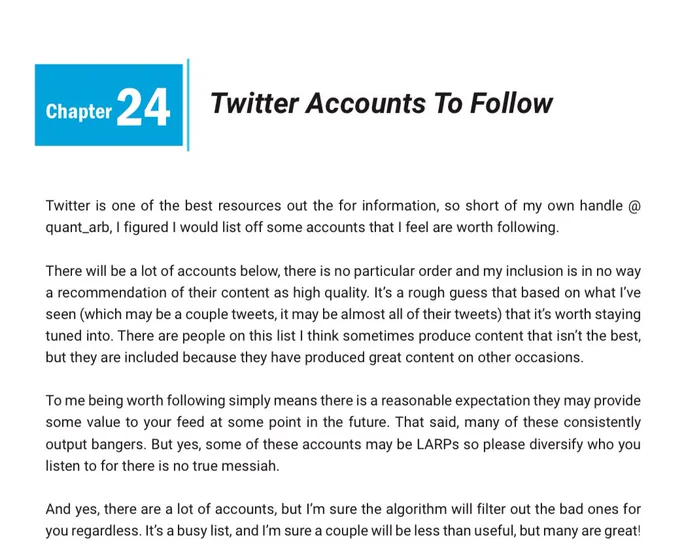 Chapter 24

Twitter Accounts To Follow

Twitter is one of the best resources out the for information, so short of my own handle @ quant_arb, I figured I would list off some accounts that I feel are worth following.

There will be a lot of accounts below, there is no particular order and my inclusion is in no way a recommendation of their content as high quality. It's a rough guess that based on what I've seen (which may be a couple tweets, it may be almost all of their tweets) that it's worth staying tuned into. There are people on this list I think sometimes produce content that isn't the best, but they are included because they have produced great content on other occasions.

To me being worth following simply means there is a reasonable expectation they may provide some value to your feed at some point in the future. That said, many of these consistently output bangers. But yes, some of these accounts may be LARPs so please diversify who you listen to for there is no true messiah.

And yes, there are a lot of accounts, but I'm sure the algorithm will filter out the bad ones for you regardless. It's a busy list, and I'm sure a couple will be less than useful, but many are great!